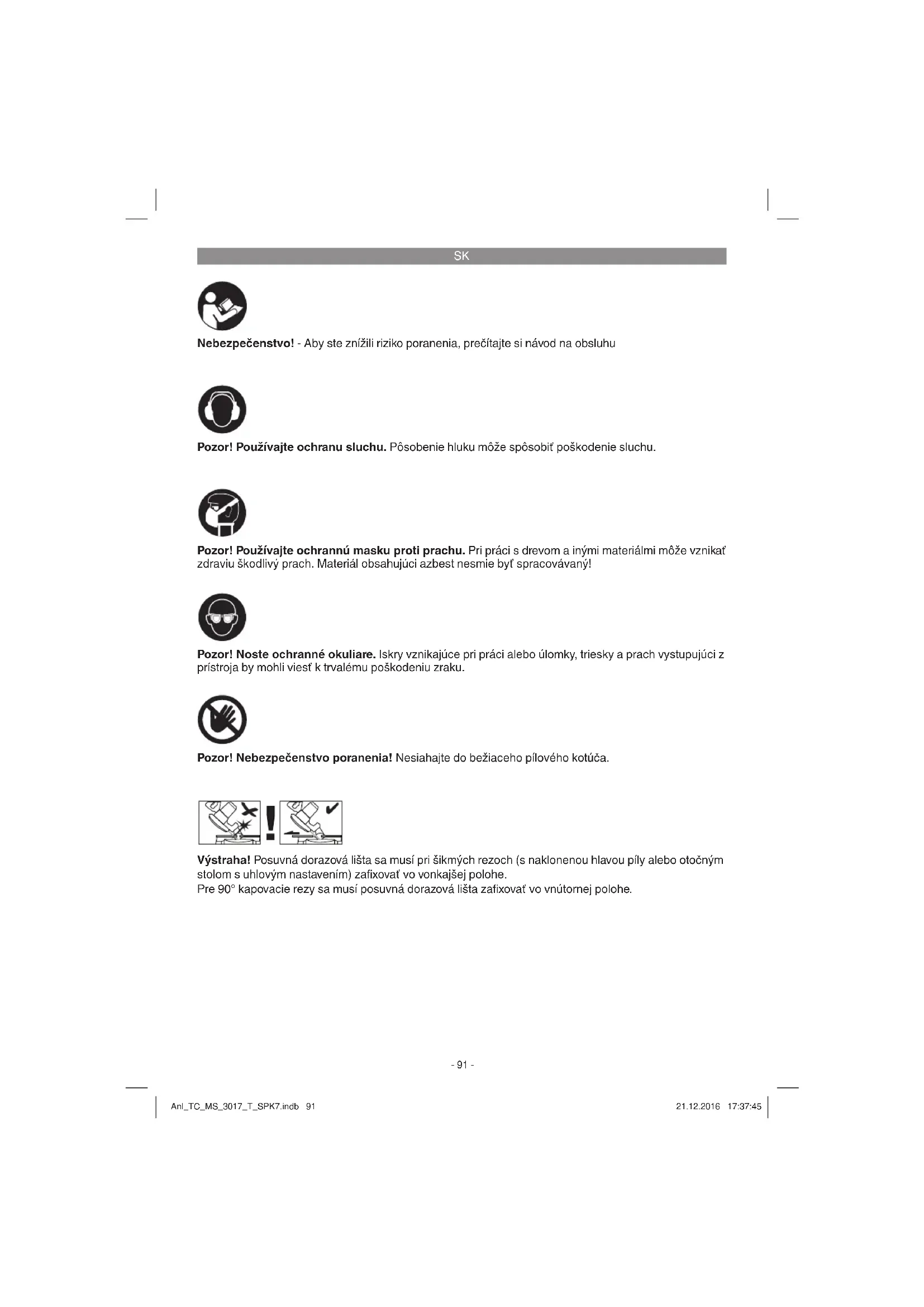 SK

Nebezpečenstvo! - Aby ste znížili riziko poranenia, prečítajte si návod na obsluhu

Pozor! Používajte ochranu sluchu. Pôsobenie hluku môže spôsobiť poškodenie sluchu.

Pozor! Používajte ochrannú masku proti prachu. Pri práci s drevom a inými materiálmi môže vznikať zdraviu škodlivý prach. Materiál obsahujúci azbest nesmie byť spracovávaný!

Pozor! Noste ochranné okuliare. Iskry vznikajúce pri práci alebo úlomky, triesky a prach vystupujúci z prístroja by mohli viesť k trvalému poškodeniu zraku.

Pozor! Nebezpečenstvo poranenia! Nesiahajte do bežiaceho pílového kotúča.

Výstraha! Posuvná dorazová lišta sa musí pri šikmých rezoch (s naklonenou hlavou píly alebo otočným stolom s uhlovým nastavením) zafixovať vo vonkajšej polohe.
Pre 90° kapovacie rezy sa musí posuvná dorazová lišta zafixovať vo vnútornej polohe.

- 91 -

Anl_TC_MS_3017_T_SPK7.indb 91

21.12.2016 17:37:45